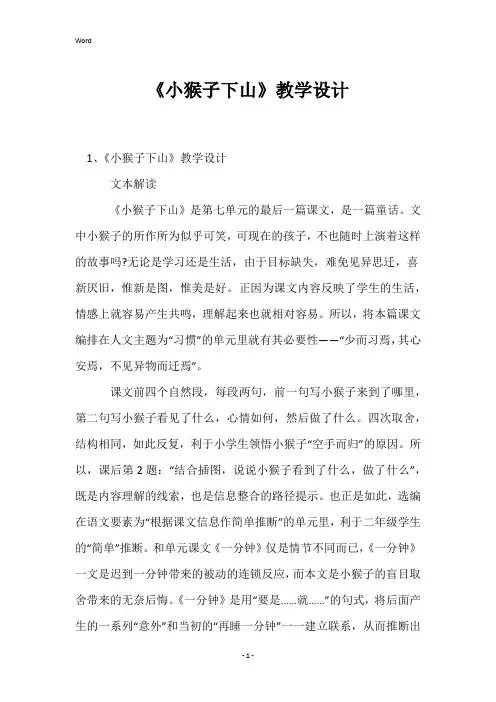 Word

《小猴子下山》教学设计

1、《小猴子下山》教学设计

文本解读

《小猴子下山》是第七单元的最后一篇课文，是一篇童话。文中小猴子的所作所为似乎可笑，可现在的孩子，不也随时上演着这样的故事吗?无论是学习还是生活，由于目标缺失，难免见异思迁，喜新厌旧，惟新是图，惟美是好。正因为课文内容反映了学生的生活，情感上就容易产生共鸣，理解起来也就相对容易。所以，将本篇课文编排在人文主题为“习惯”的单元里就有其必要性——“少而习焉，其心安焉，不见异物而迁焉”。

课文前四个自然段，每段两句，前一句写小猴子来到了哪里，第二句写小猴子看见了什么，心情如何，然后做了什么。四次取舍，结构相同，如此反复，利于小学生领悟小猴子“空手而归”的原因。所以，课后第2题：“结合插图，说说小猴子看到了什么，做了什么”，既是内容理解的线索，也是信息整合的路径提示。也正是如此，选编在语文要素为“根据课文信息作简单推断”的单元里，利于二年级学生的“简单”推断。和单元课文《一分钟》仅是情节不同而已，《一分钟》一文是迟到一分钟带来的被动的连锁反应，而本文是小猴子的盲目取舍带来的无奈后悔。《一分钟》是用“要是......就......”的句式，将后面产生的一系列“意外”和当初的“再睡一分钟”一一建立联系，从而推断出

- 1 -